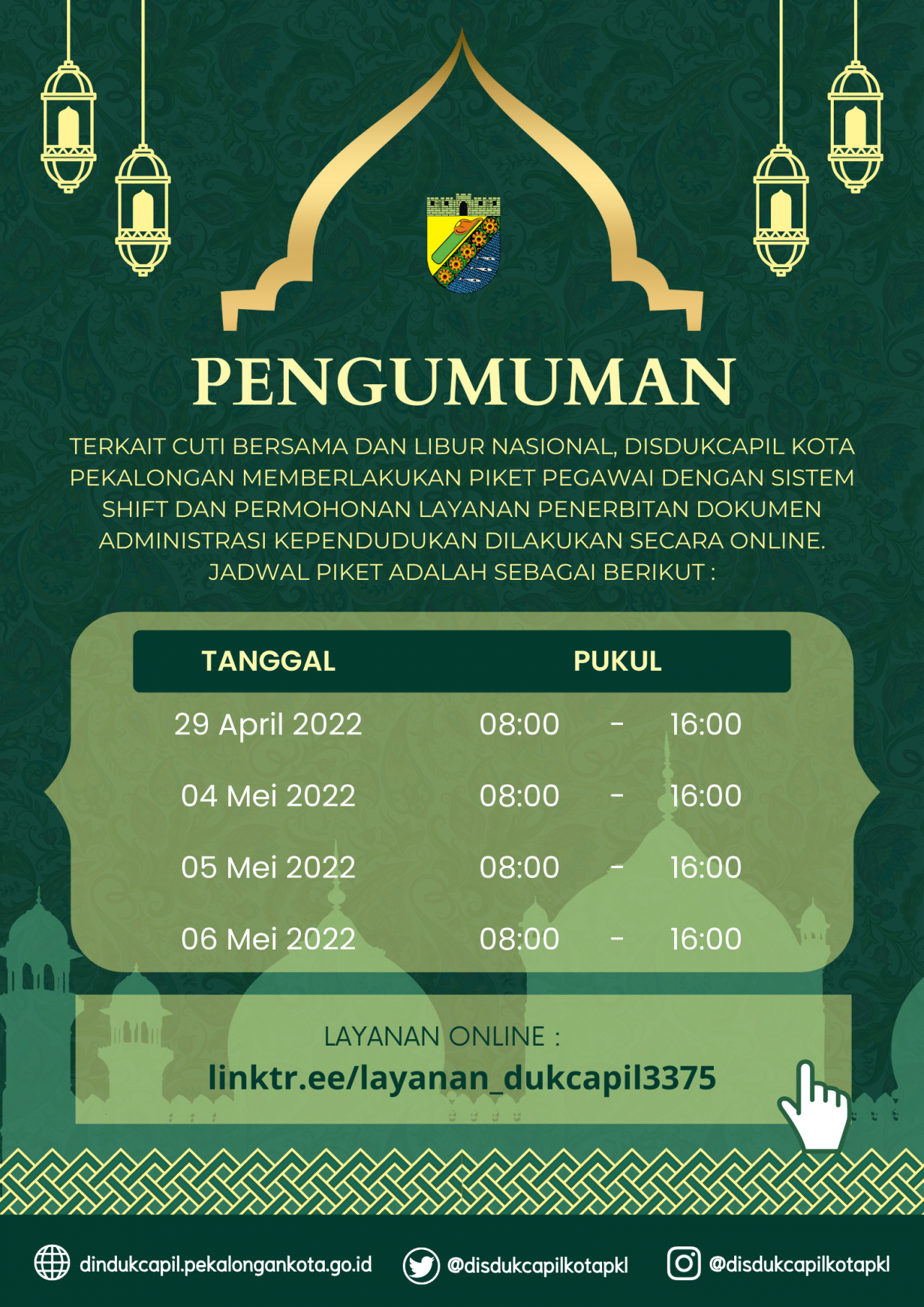 PENGUMUMAN

TERKAIT CUTI BERSAMA DAN LIBUR NASIONAL, DISDUKCAPIL KOTA PEKALONGAN MEMBERLAKUKAN PIKET PEGAWAI DENGAN SISTEM SHIFT DAN PERMOHONAN LAYANAN PENERBITAN DOKUMEN ADMINISTRASI KEPENDUDUKAN DILAKUKAN SECARA ONLINE. JADWAL PIKET ADALAH SEBAGAI BERIKUT :

| TANGGAL | PUKUL |
|---|---|
| 29 April 2022 | 08:00 - 16:00 |
| 04 Mei 2022 | 08:00 - 16:00 |
| 05 Mei 2022 | 08:00 - 16:00 |
| 06 Mei 2022 | 08:00 - 16:00 |

LAYANAN ONLINE :
linktr.ee/layanan_dukcapil3375

dindukcapil.pekalongankota.go.id @disdukcapilkotapkl @disdukcapilkotapkl